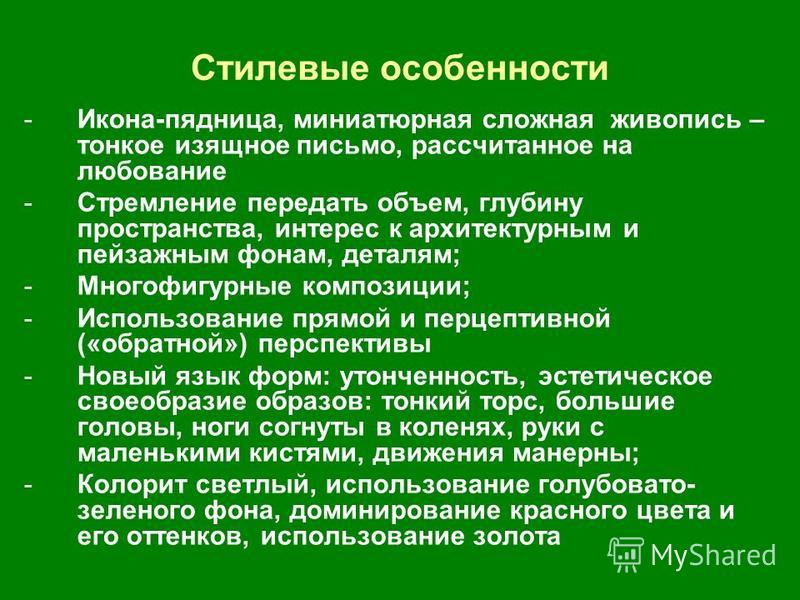 Стилевые особенности

- Икона-пядница, миниатюрная сложная живопись – тонкое изящное письмо, рассчитанное на любование
- Стремление передать объем, глубину пространства, интерес к архитектурным и пейзажным фонам, деталям;
- Многофигурные композиции;
- Использование прямой и перцептивной («обратной») перспективы
- Новый язык форм: утонченность, эстетическое своеобразие образов: тонкий торс, большие головы, ноги согнуты в коленях, руки с маленькими кистями, движения манерны;
- Колорит светлый, использование голубовато-зеленого фона, доминирование красного цвета и его оттенков, использование золота

MyShared